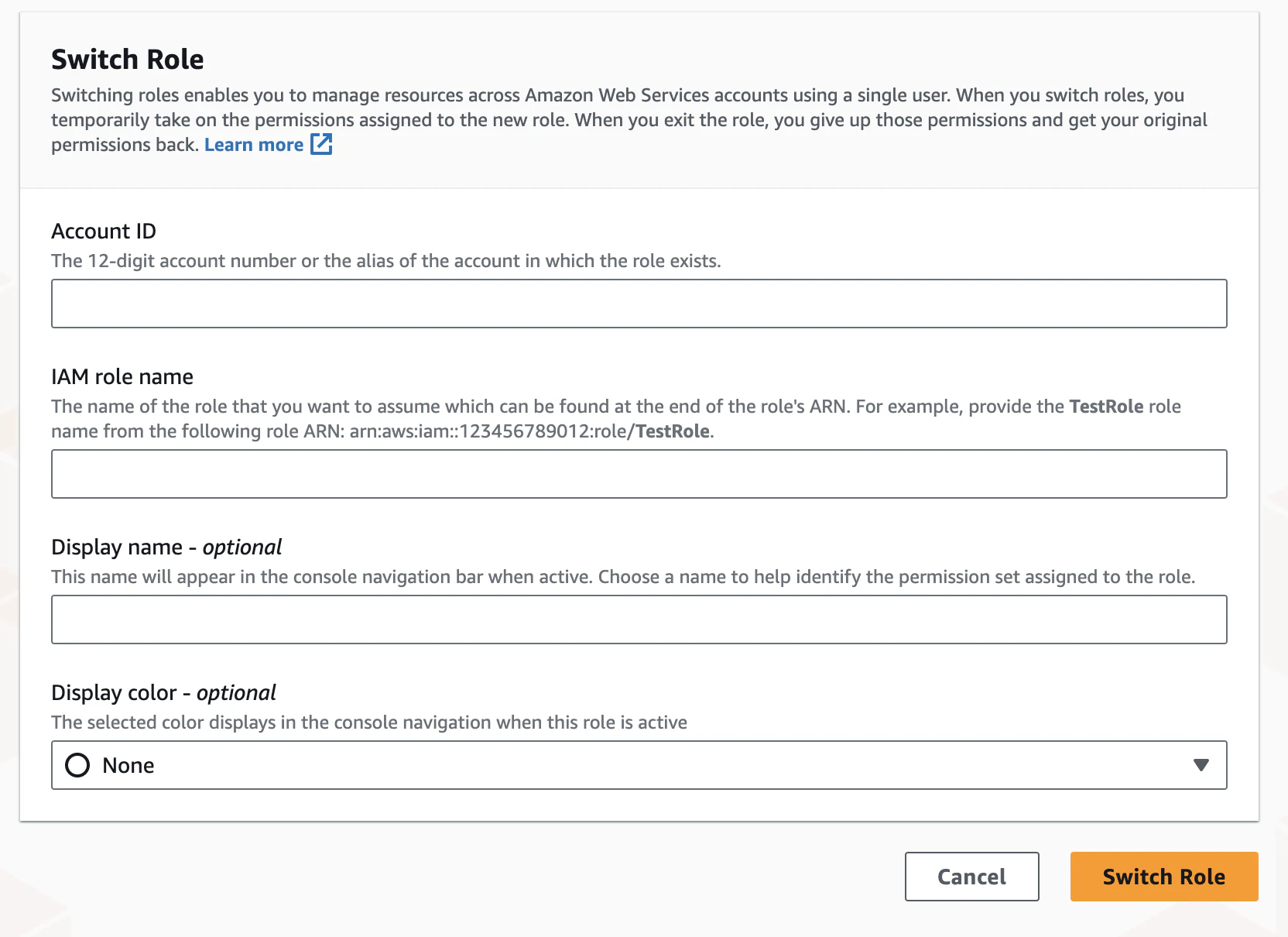 Switch Role

Switching roles enables you to manage resources across Amazon Web Services accounts using a single user. When you switch roles, you temporarily take on the permissions assigned to the new role. When you exit the role, you give up those permissions and get your original permissions back. Learn more

Account ID

The 12-digit account number or the alias of the account in which the role exists.

IAM role name

The name of the role that you want to assume which can be found at the end of the role's ARN. For example, provide the TestRole role name from the following role ARN: arn:aws:iam::123456789012:role/TestRole.

Display name - optional

This name will appear in the console navigation bar when active. Choose a name to help identify the permission set assigned to the role.

Display color - optional

The selected color displays in the console navigation when this role is active

None

Cancel

Switch Role